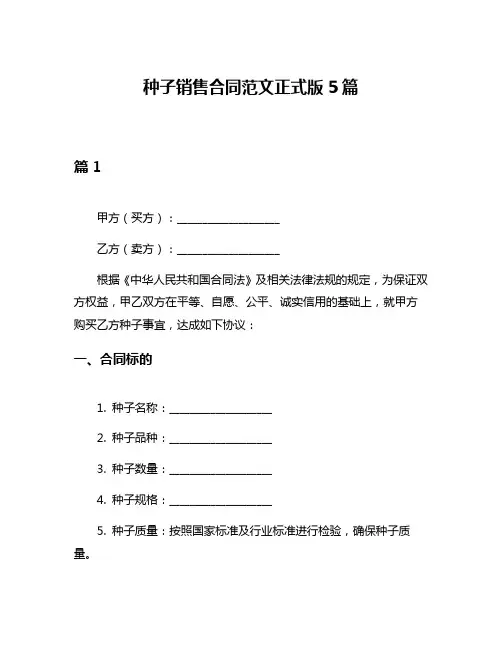 种子销售合同范文正式版 5 篇

篇 1

甲方（买方）：__________________

乙方（卖方）：__________________

根据《中华人民共和国合同法》及相关法律法规的规定，为保证双方权益，甲乙双方在平等、自愿、公平、诚实信用的基础上，就甲方购买乙方种子事宜，达成如下协议：

一、合同标的

1. 种子名称：__________________

2. 种子品种：__________________

3. 种子数量：__________________

4. 种子规格：__________________

5. 种子质量：按照国家标准及行业标准进行检验，确保种子质量。